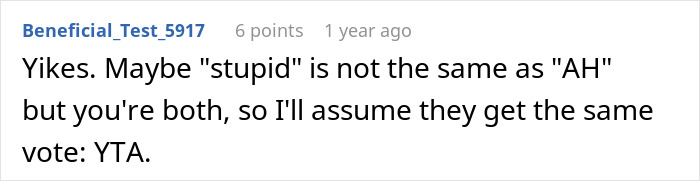 Beneficial_Test_5917 6 points 1 year ago

Yikes. Maybe "stupid" is not the same as "AH" but you're both, so I'll assume they get the same vote: YTA.